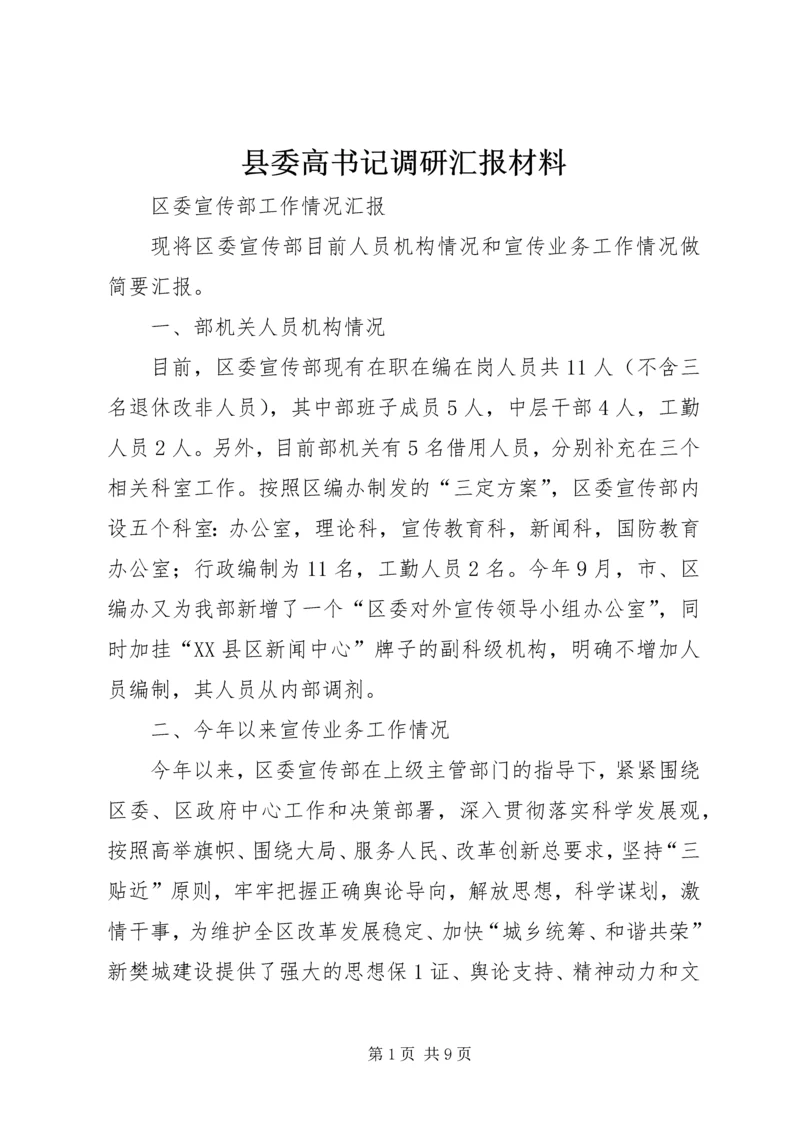 县委高书记调研汇报材料

区委宣传部工作情况汇报

现将区委宣传部目前人员机构情况和宣传业务工作情况做简要汇报。

一、部机关人员机构情况

目前，区委宣传部现有在职在编在岗人员共11人（不含三名退休改非人员），其中部班子成员5人，中层干部4人，工勤人员2人。另外，目前部机关有5名借用人员，分别补充在三个相关科室工作。按照区编办制发的“三定方案”，区委宣传部内设五个科室：办公室，理论科，宣传教育科，新闻科，国防教育办公室；行政编制为11名，工勤人员2名。今年9月，市、区编办又为我部新增了一个“区委对外宣传领导小组办公室”，同时加挂“XX县区新闻中心”牌子的副科级机构，明确不增加人员编制，其人员从内部调剂。

二、今年以来宣传业务工作情况

今年以来，区委宣传部在上级主管部门的指导下，紧紧围绕区委、区政府中心工作和决策部署，深入贯彻落实科学发展观，按照高举旗帜、围绕大局、服务人民、改革创新总要求，坚持“三贴近”原则，牢牢把握正确舆论导向，解放思想，科学谋划，激情干事，为维护全区改革发展稳定、加快“城乡统筹、和谐共荣”新樊城建设提供了强大的思想保1证、舆论支持、精神动力和文

第1页 共9页